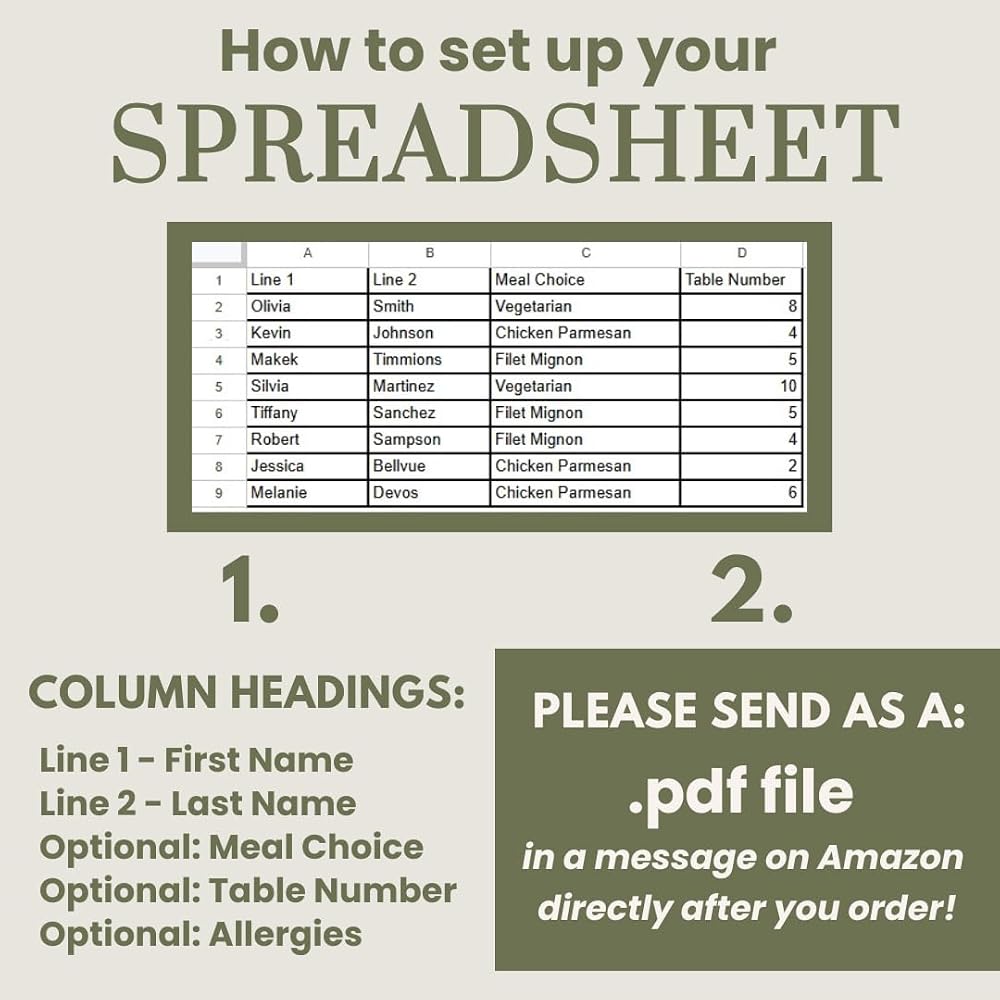 How to set up your
SPREADSHEET

| | A | B | C | D |
|---|---|---|---|---|
| 1 | Line 1 | Line 2 | Meal Choice | Table Number |
| 2 | Olivia | Smith | Vegetarian | 8 |
| 3 | Kevin | Johnson | Chicken Parmesan | 4 |
| 4 | Makek | Timmions | Filet Mignon | 5 |
| 5 | Silvia | Martinez | Vegetarian | 10 |
| 6 | Tiffany | Sanchez | Filet Mignon | 5 |
| 7 | Robert | Sampson | Filet Mignon | 4 |
| 8 | Jessica | Bellvue | Chicken Parmesan | 2 |
| 9 | Melanie | Devos | Chicken Parmesan | 6 |

1.

COLUMN HEADINGS:

Line 1 - First Name
Line 2 - Last Name
Optional: Meal Choice
Optional: Table Number
Optional: Allergies

2.

PLEASE SEND AS A:
.pdf file
in a message on Amazon directly after you order!